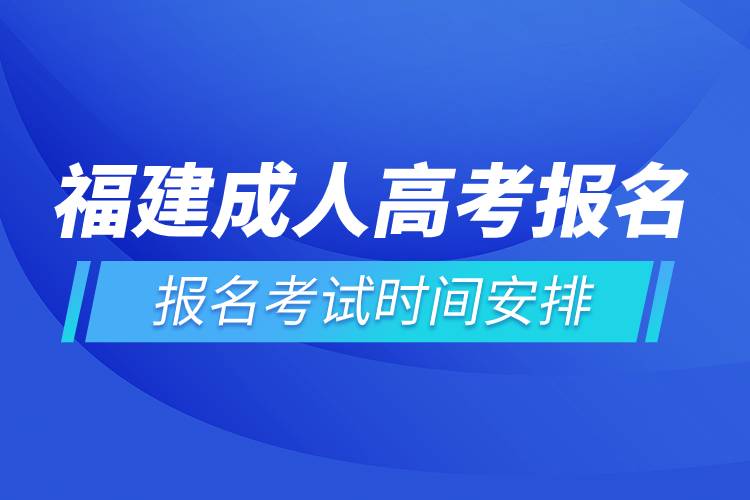 福建成人高考报名

报名考试时间安排